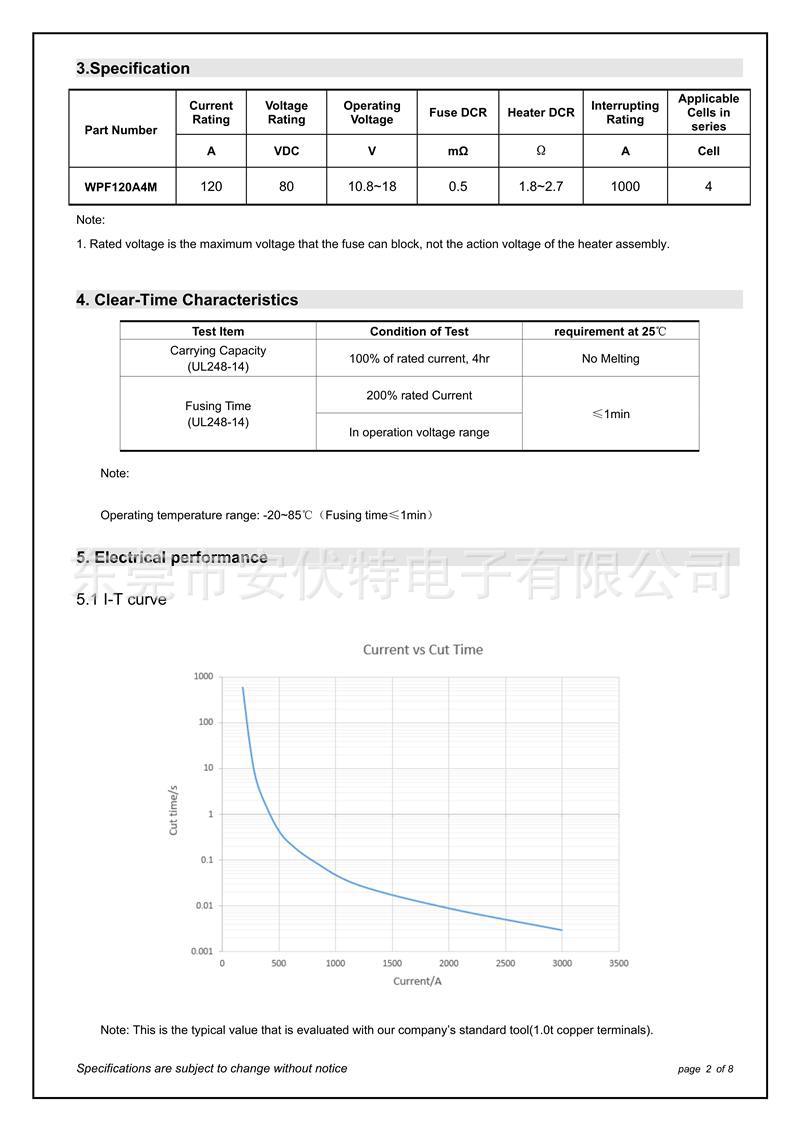 3.Specification

| Part Number | Current Rating | Voltage Rating | Operating Voltage | Fuse DCR | Heater DCR | Interrupting Rating | Applicable Cells in series |
|---|---|---|---|---|---|---|---|
| | A | VDC | V | mΩ | Ω | A | Cell |
| WPF120A4M | 120 | 80 | 10.8~18 | 0.5 | 1.8~2.7 | 1000 | 4 |

Note:

1. Rated voltage is the maximum voltage that the fuse can block, not the action voltage of the heater assembly.

4. Clear-Time Characteristics

| Test Item | Condition of Test | requirement at 25℃ |
|---|---|---|
| Carrying Capacity (UL248-14) | 100% of rated current, 4hr | No Melting |
| Fusing Time (UL248-14) | 200% rated Current | ≤1min |
| | In operation voltage range | |

Note:

Operating temperature range: -20~85℃（Fusing time≤1min）

5. Electrical performance

东莞市安伏特电子有限公司

5.1 I-T curve

Current vs Cut Time

1000
100
10
1
0.1
0.01
0.001

Cut time/s

0 500 1000 1500 2000 2500 3000 3500

Current/A

Note: This is the typical value that is evaluated with our company's standard tool(1.0t copper terminals).

Specifications are subject to change without notice

page 2 of 8